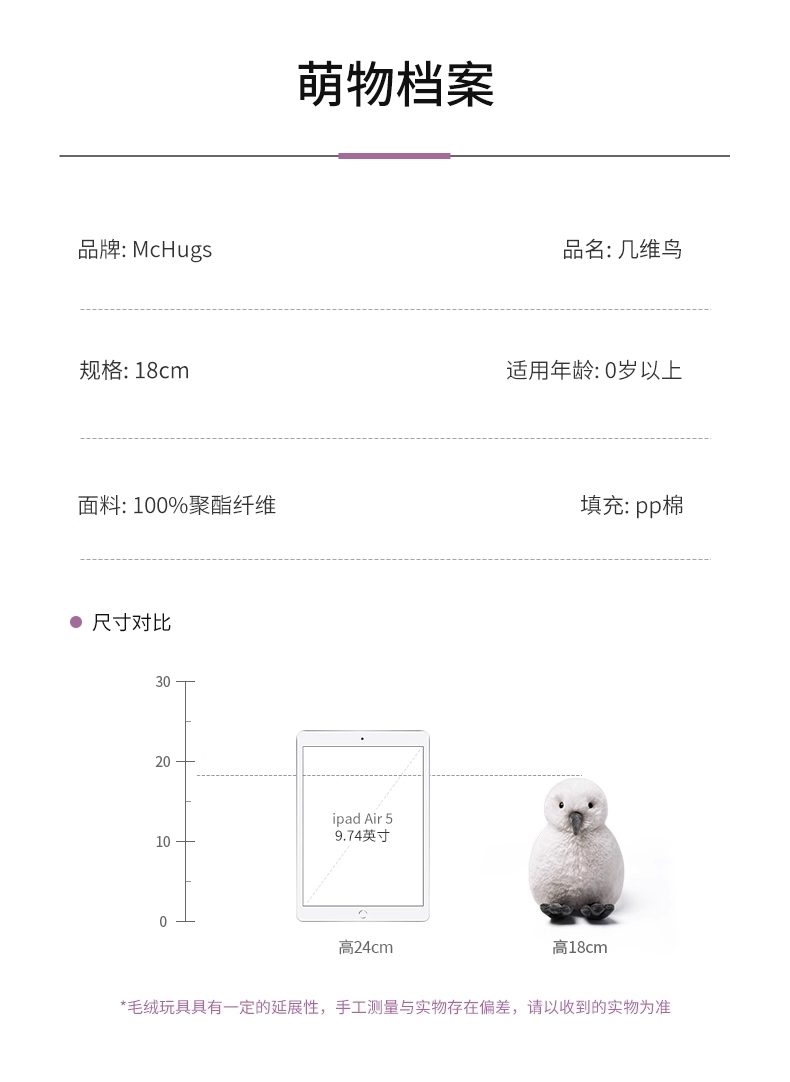 萌物档案

品牌: McHugs 品名: 几维鸟

规格: 18cm 适用年龄: 0岁以上

面料: 100%聚酯纤维 填充: pp棉

• 尺寸对比

30
20
10
0

ipad Air 5
9.74英寸

高24cm

高18cm

*毛绒玩具具有一定的延展性，手工测量与实物存在偏差，请以收到的实物为准